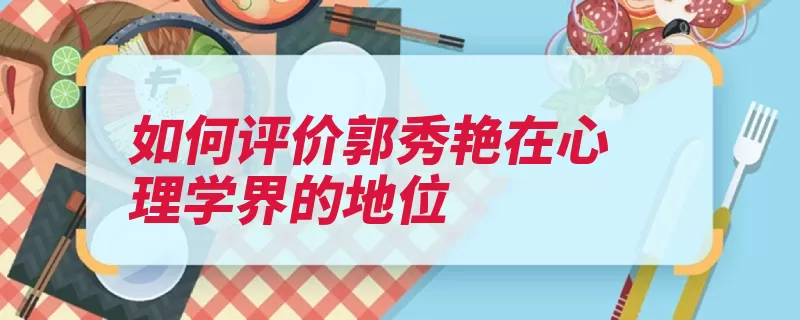 如何评价郭秀艳在心理学界的地位